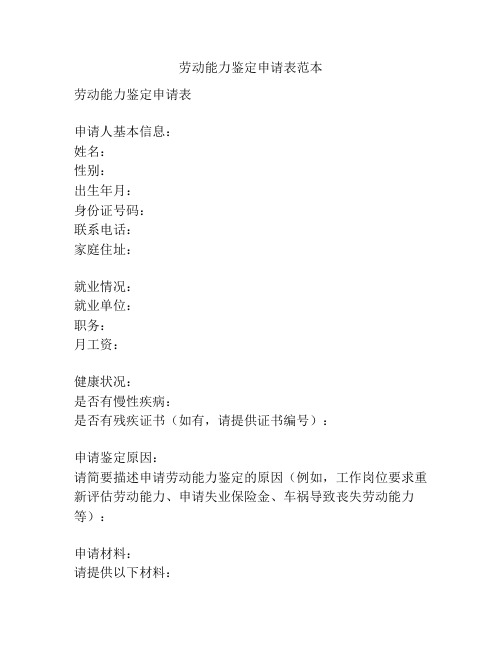 劳动能力鉴定申请表范本

劳动能力鉴定申请表

申请人基本信息：
姓名：
性别：
出生年月：
身份证号码：
联系电话：
家庭住址：

就业情况：
就业单位：
职务：
月工资：

健康状况：
是否有慢性疾病：
是否有残疾证书（如有，请提供证书编号）：

申请鉴定原因：
请简要描述申请劳动能力鉴定的原因（例如，工作岗位要求重新评估劳动能力、申请失业保险金、车祸导致丧失劳动能力等）：

申请材料：
请提供以下材料：